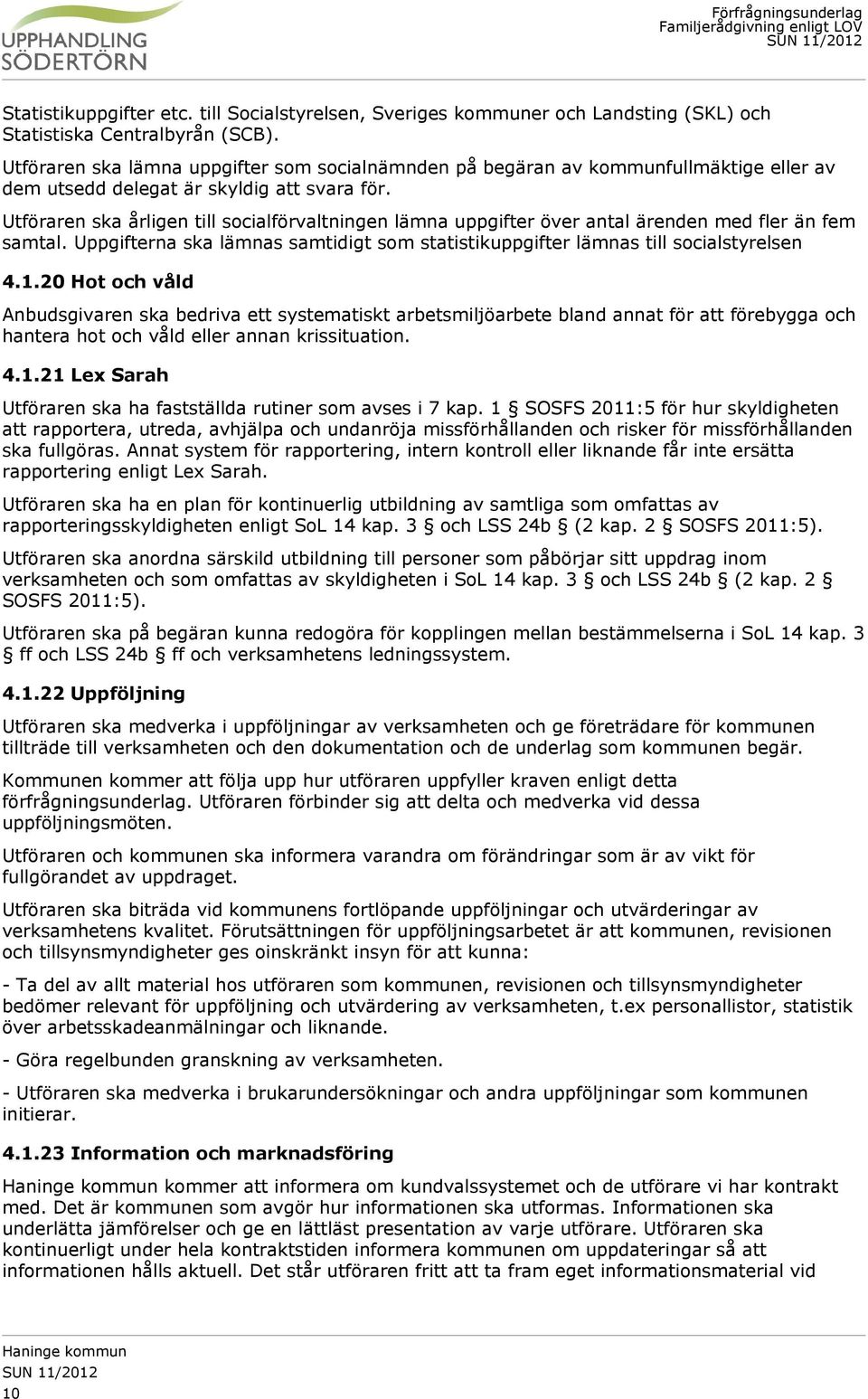 UPPHANDLING SÖDERTÖRN

Förfrågningsunderlag
Familjerådgivning enligt LOV
SUN 11/2012

Statistikuppgifter etc. till Socialstyrelsen, Sveriges kommuner och Landsting (SKL) och Statistiska Centralbyrån (SCB).

Utföraren ska lämna uppgifter som socialnämnden på begäran av kommunfullmäktige eller av dem utsedd delegat är skyldig att svara för.

Utföraren ska årligen till socialförvaltningen lämna uppgifter över antal ärenden med fler än fem samtal. Uppgifterna ska lämnas samtidigt som statistikuppgifter lämnas till socialstyrelsen

4.1.20 Hot och våld

Anbudsgivaren ska bedriva ett systematiskt arbetsmiljöarbete bland annat för att förebygga och hantera hot och våld eller annan krissituation.

4.1.21 Lex Sarah

Utföraren ska ha fastställda rutiner som avses i 7 kap. 1 § SOSFS 2011:5 för hur skyldigheten att rapportera, utreda, avhjälpa och undanröja missförhållanden och risker för missförhållanden ska fullgöras. Annat system för rapportering, intern kontroll eller liknande får inte ersätta rapportering enligt Lex Sarah.

Utföraren ska ha en plan för kontinuerlig utbildning av samtliga som omfattas av rapporteringsskyldigheten enligt SoL 14 kap. 3 § och LSS 24b § (2 kap. 2 § SOSFS 2011:5).

Utföraren ska anordna särskild utbildning till personer som påbörjar sitt uppdrag inom verksamheten och som omfattas av skyldigheten i SoL 14 kap. 3 § och LSS 24b § (2 kap. 2 § SOSFS 2011:5).

Utföraren ska på begäran kunna redogöra för kopplingen mellan bestämmelserna i SoL 14 kap. 3 § ff och LSS 24b § ff och verksamhetens ledningssystem.

4.1.22 Uppföljning

Utföraren ska medverka i uppföljningar av verksamheten och ge företrädare för kommunen tillträde till verksamheten och den dokumentation och de underlag som kommunen begär.

Kommunen kommer att följa upp hur utföraren uppfyller kraven enligt detta förfrågningsunderlag. Utföraren förbinder sig att delta och medverka vid dessa uppföljningsmöten.

Utföraren och kommunen ska informera varandra om förändringar som är av vikt för fullgörandet av uppdraget.

Utföraren ska biträda vid kommunens fortlöpande uppföljningar och utvärderingar av verksamhetens kvalitet. Förutsättningen för uppföljningsarbetet är att kommunen, revisionen och tillsynsmyndigheter ges oinskränkt insyn för att kunna:

- Ta del av allt material hos utföraren som kommunen, revisionen och tillsynsmyndigheter bedömer relevant för uppföljning och utvärdering av verksamheten, t.ex personallistor, statistik över arbetsskadeanmälningar och liknande.

- Göra regelbunden granskning av verksamheten.

- Utföraren ska medverka i brukarundersökningar och andra uppföljningar som kommunen initierar.

4.1.23 Information och marknadsföring

Haninge kommun kommer att informera om kundvalssystemet och de utförare vi har kontrakt med. Det är kommunen som avgör hur informationen ska utformas. Informationen ska underlätta jämförelser och ge en lättläst presentation av varje utförare. Utföraren ska kontinuerligt under hela kontraktstiden informera kommunen om uppdateringar så att informationen hålls aktuell. Det står utföraren fritt att ta fram eget informationsmaterial vid

Haninge kommun
SUN 11/2012
10